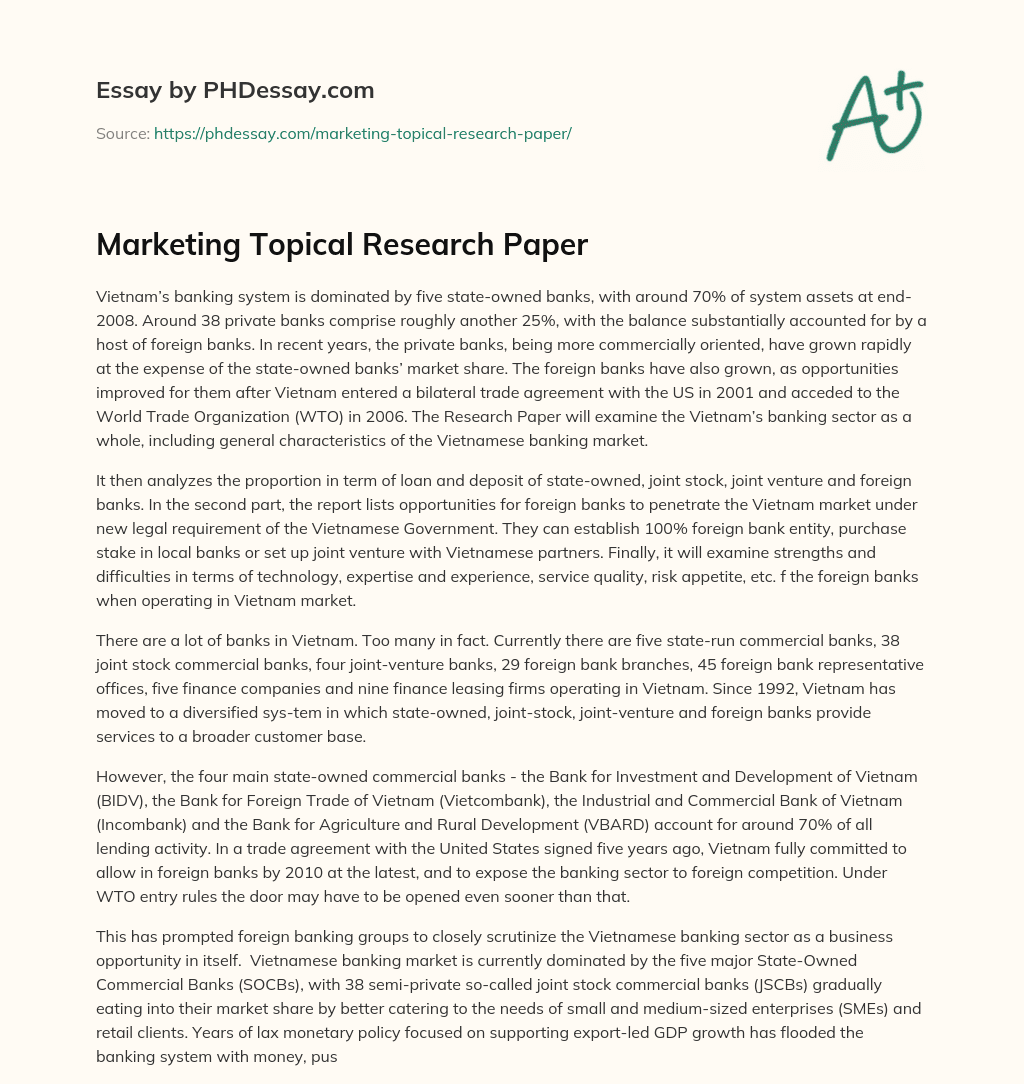 Essay by PHDessay.com

Source: https://phdessay.com/marketing-topical-research-paper/

A+

Marketing Topical Research Paper

Vietnam's banking system is dominated by five state-owned banks, with around 70% of system assets at end-2008. Around 38 private banks comprise roughly another 25%, with the balance substantially accounted for by a host of foreign banks. In recent years, the private banks, being more commercially oriented, have grown rapidly at the expense of the state-owned banks' market share. The foreign banks have also grown, as opportunities improved for them after Vietnam entered a bilateral trade agreement with the US in 2001 and acceded to the World Trade Organization (WTO) in 2006. The Research Paper will examine the Vietnam's banking sector as a whole, including general characteristics of the Vietnamese banking market.

It then analyzes the proportion in term of loan and deposit of state-owned, joint stock, joint venture and foreign banks. In the second part, the report lists opportunities for foreign banks to penetrate the Vietnam market under new legal requirement of the Vietnamese Government. They can establish 100% foreign bank entity, purchase stake in local banks or set up joint venture with Vietnamese partners. Finally, it will examine strengths and difficulties in terms of technology, expertise and experience, service quality, risk appetite, etc. f the foreign banks when operating in Vietnam market.

There are a lot of banks in Vietnam. Too many in fact. Currently there are five state-run commercial banks, 38 joint stock commercial banks, four joint-venture banks, 29 foreign bank branches, 45 foreign bank representative offices, five finance companies and nine finance leasing firms operating in Vietnam. Since 1992, Vietnam has moved to a diversified sys-tem in which state-owned, joint-stock, joint-venture and foreign banks provide services to a broader customer base.

However, the four main state-owned commercial banks - the Bank for Investment and Development of Vietnam (BIDV), the Bank for Foreign Trade of Vietnam (Vietcombank), the Industrial and Commercial Bank of Vietnam (Incombank) and the Bank for Agriculture and Rural Development (VBARD) account for around 70% of all lending activity. In a trade agreement with the United States signed five years ago, Vietnam fully committed to allow in foreign banks by 2010 at the latest, and to expose the banking sector to foreign competition. Under WTO entry rules the door may have to be opened even sooner than that.

This has prompted foreign banking groups to closely scrutinize the Vietnamese banking sector as a business opportunity in itself. Vietnamese banking market is currently dominated by the five major State-Owned Commercial Banks (SOCBs), with 38 semi-private so-called joint stock commercial banks (JSCBs) gradually eating into their market share by better catering to the needs of small and medium-sized enterprises (SMEs) and retail clients. Years of lax monetary policy focused on supporting export-led GDP growth has flooded the banking system with money, pus